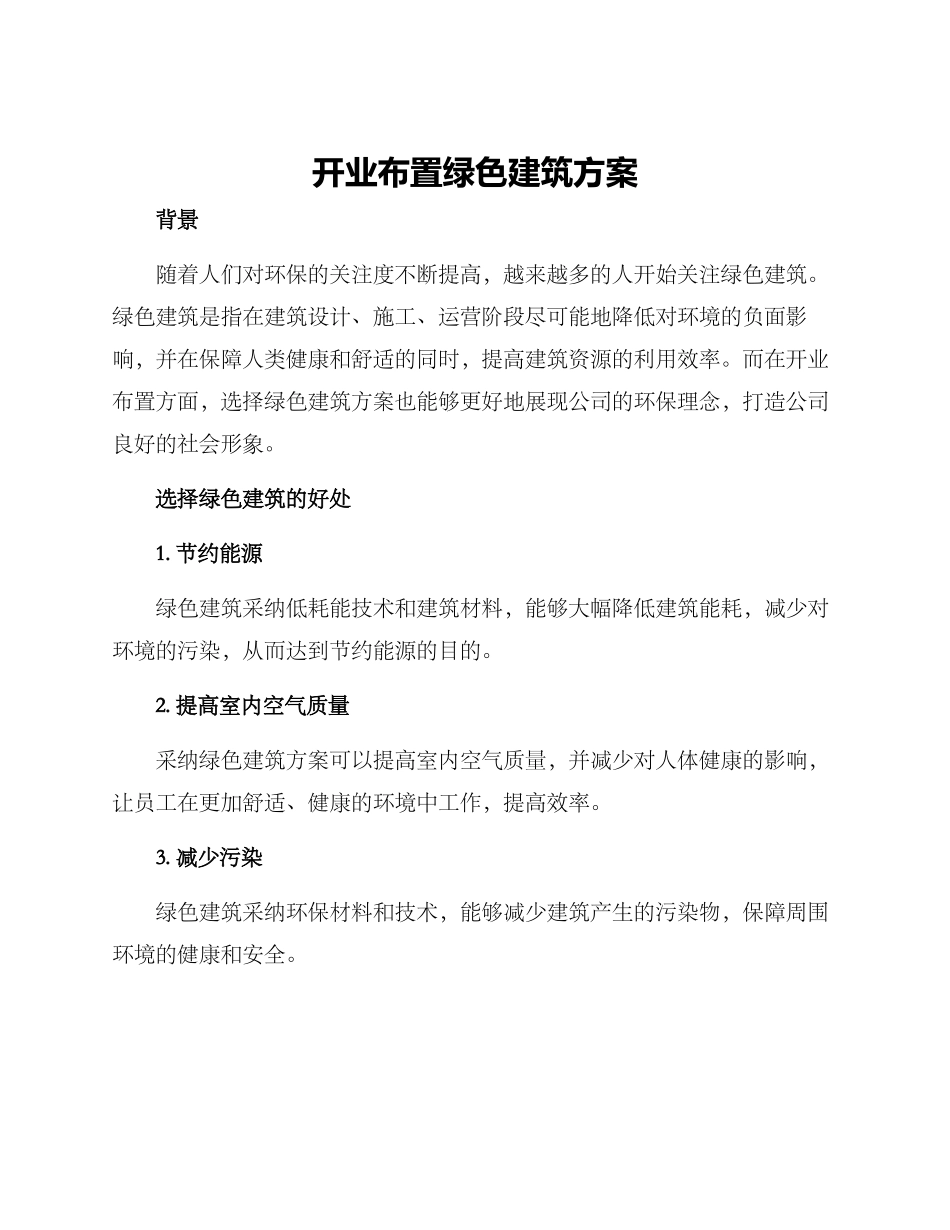 开业布置绿色建筑方案

背景

随着人们对环保的关注度不断提高，越来越多的人开始关注绿色建筑。绿色建筑是指在建筑设计、施工、运营阶段尽可能地降低对环境的负面影响，并在保障人类健康和舒适的同时，提高建筑资源的利用效率。而在开业布置方面，选择绿色建筑方案也能够更好地展现公司的环保理念，打造公司良好的社会形象。

选择绿色建筑的好处

1. 节约能源

绿色建筑采纳低耗能技术和建筑材料，能够大幅降低建筑能耗，减少对环境的污染，从而达到节约能源的目的。

2. 提高室内空气质量

采纳绿色建筑方案可以提高室内空气质量，并减少对人体健康的影响，让员工在更加舒适、健康的环境中工作，提高效率。

3. 减少污染

绿色建筑采纳环保材料和技术，能够减少建筑产生的污染物，保障周围环境的健康和安全。